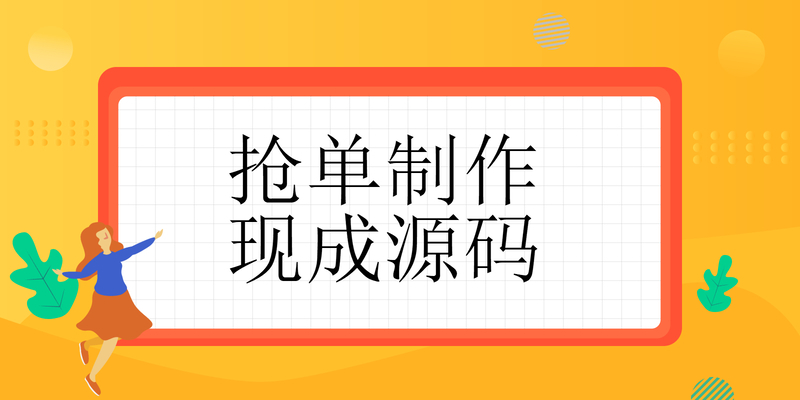 抢单制作
现成源码